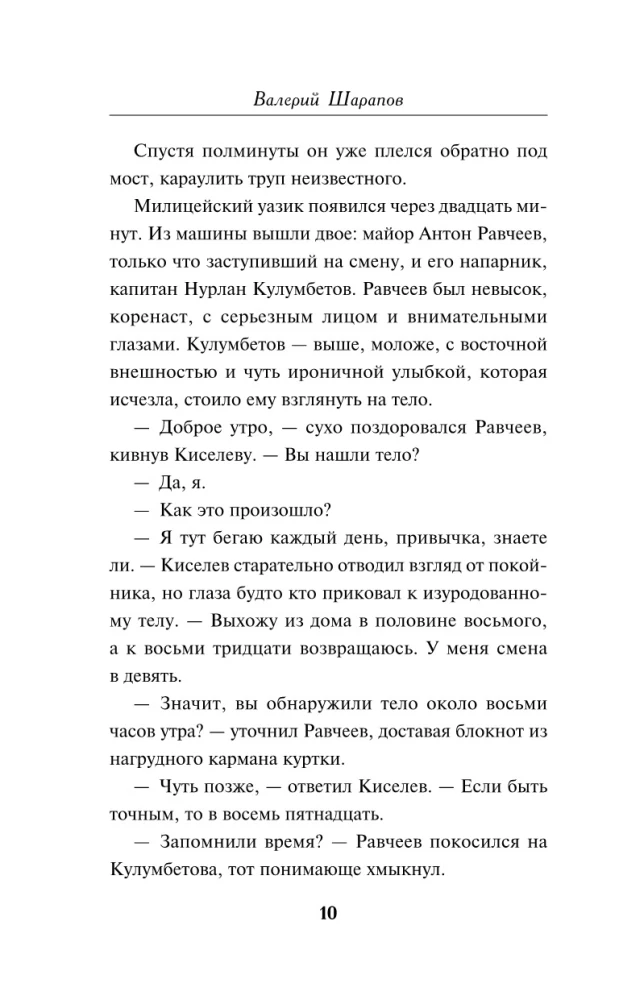 Валерий Шарапов

Спустя полминуты он уже плелся обратно под мост, караулить труп неизвестного.

Милицейский уазик появился через двадцать минут. Из машины вышли двое: майор Антон Равчеев, только что заступивший на смену, и его напарник, капитан Нурлан Кулумбетов. Равчеев был невысок, коренаст, с серьезным лицом и внимательными глазами. Кулумбетов — выше, моложе, с восточной внешностью и чуть ироничной улыбкой, которая исчезла, стоило ему взглянуть на тело.

— Доброе утро, — сухо поздоровался Равчеев, кивнув Киселеву. — Вы нашли тело?

— Да, я.

— Как это произошло?

— Я тут бегаю каждый день, привычка, знаете ли. — Киселев старательно отводил взгляд от покойника, но глаза будто кто приковал к изуродованному телу. — Выхожу из дома в половине восьмого, а к восьми тридцати возвращаюсь. У меня смена в девять.

— Значит, вы обнаружили тело около восьми часов утра? — уточнил Равчеев, доставая блокнот из нагрудного кармана куртки.

— Чуть позже, — ответил Киселев. — Если быть точным, то в восемь пятнадцать.

— Запомнили время? — Равчеев покосился на Кулумбетова, тот понимающе хмыкнул.

10